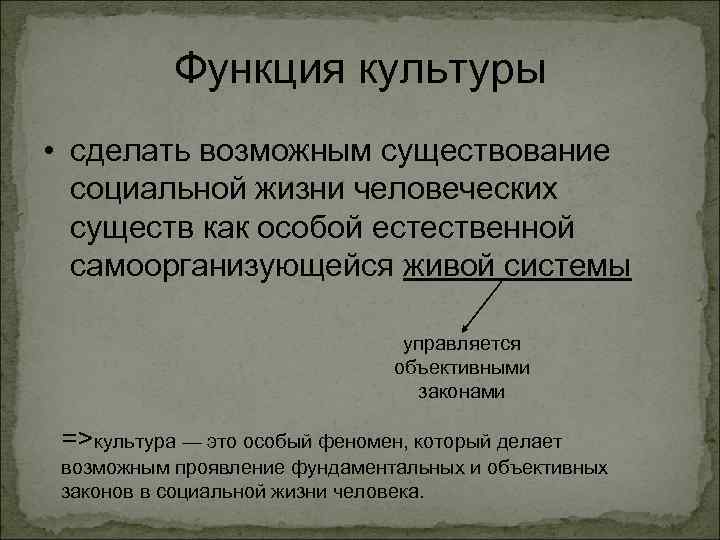 Функция культуры

• сделать возможным существование социальной жизни человеческих существ как особой естественной самоорганизующейся живой системы

управляется объективными законами

=>культура — это особый феномен, который делает возможным проявление фундаментальных и объективных законов в социальной жизни человека.